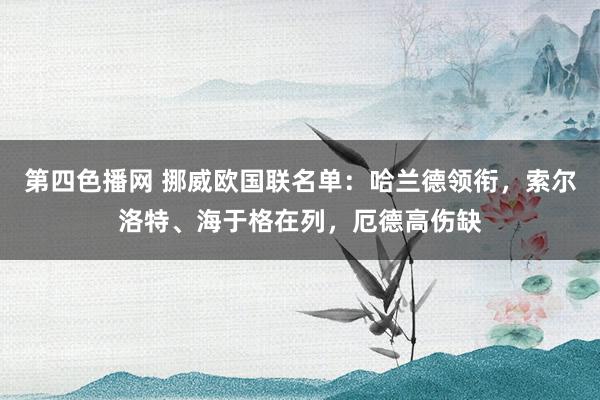 第四色播网 挪威欧国联名单：哈兰德领衔，索尔洛特、海于格在列，厄德高伤缺